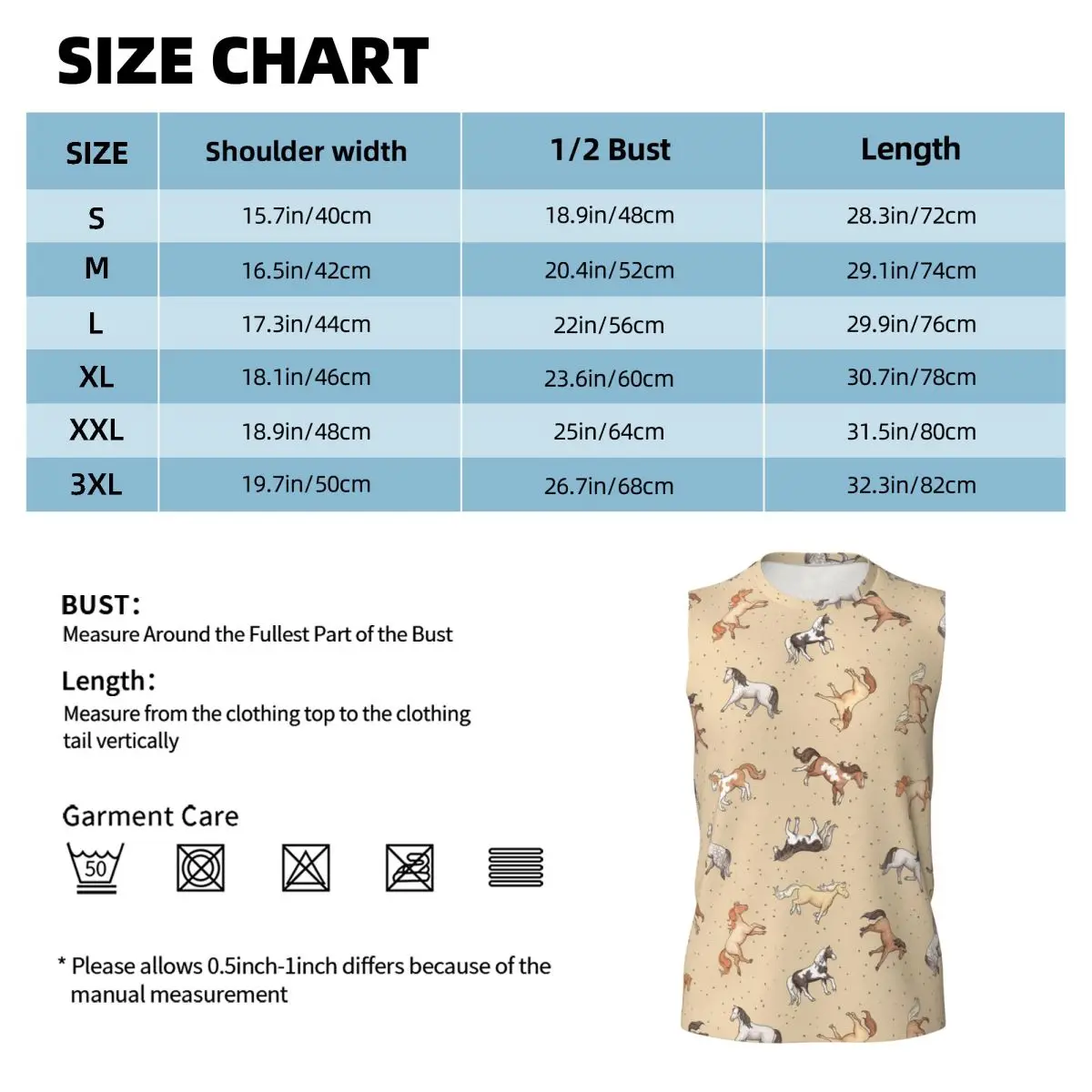 SIZE CHART

| SIZE | Shoulder width | 1/2 Bust | Length |
|---|---|---|---|
| S | 15.7in/40cm | 18.9in/48cm | 28.3in/72cm |
| M | 16.5in/42cm | 20.4in/52cm | 29.1in/74cm |
| L | 17.3in/44cm | 22in/56cm | 29.9in/76cm |
| XL | 18.1in/46cm | 23.6in/60cm | 30.7in/78cm |
| XXL | 18.9in/48cm | 25in/64cm | 31.5in/80cm |
| 3XL | 19.7in/50cm | 26.7in/68cm | 32.3in/82cm |

BUST:
Measure Around the Fullest Part of the Bust

Length:
Measure from the clothing top to the clothing tail vertically

Garment Care

50

* Please allows 0.5inch-1inch differs because of the manual measurement